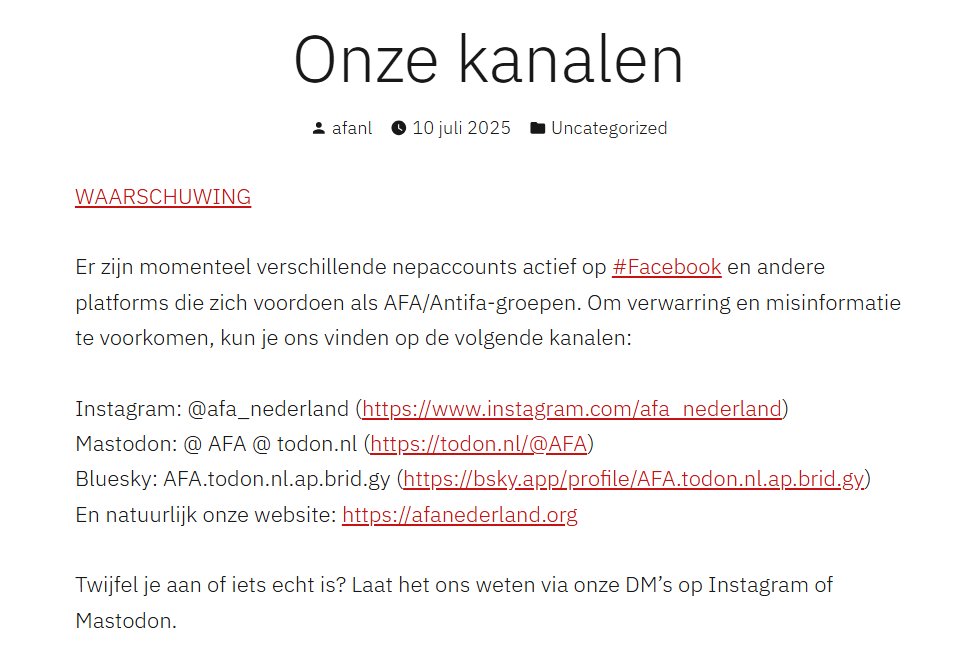 Onze kanalen

afanl 10 juli 2025 Uncategorized

WAARSCHUWING

Er zijn momenteel verschillende nepaccounts actief op #Facebook en andere platforms die zich voordoen als AFA/Antifa-groepen. Om verwarring en misinformatie te voorkomen, kun je ons vinden op de volgende kanalen:

Instagram: @afa_nederland (https://www.instagram.com/afa_nederland)
Mastodon: @ AFA @ todon.nl (https://todon.nl/@AFA)
Bluesky: AFA.todon.nl.ap.brid.gy (https://bsky.app/profile/AFA.todon.nl.ap.brid.gy)
En natuurlijk onze website: https://afanederland.org

Twijfel je aan of iets echt is? Laat het ons weten via onze DM's op Instagram of Mastodon.